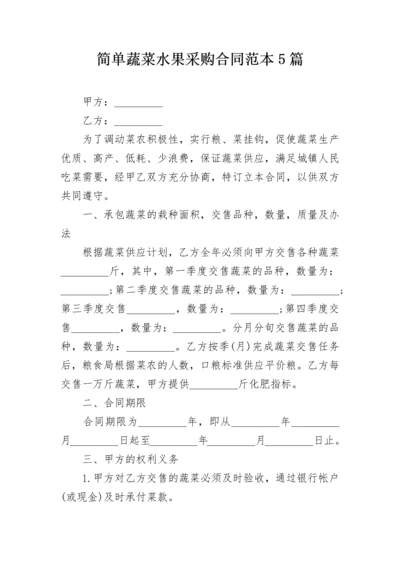 简单蔬菜水果采购合同范本5篇

甲方：__________

乙方：__________

为了调动菜农积极性，实行粮、菜挂钩，促使蔬菜生产优质、高产、低耗、少浪费，保证蔬菜供应，满足城镇人民吃菜需要，经甲乙双方充分协商，特订立本合同，以供双方共同遵守。

一、承包蔬菜的栽种面积，交售品种，数量，质量及办法

根据蔬菜供应计划，乙方全年必须向甲方交售各种蔬菜__________斤，其中，第一季度交售蔬菜的品种，数量为：__________；第二季度交售蔬菜的品种，数量为：__________；第三季度交售__________，数量为：__________；第四季度交售__________，数量为：__________。分月分旬交售蔬菜的品种，数量为：__________。乙方按季(月)完成蔬菜交售任务后，粮食局根据菜农的人数，口粮标准供应平价粮。乙方每交售一万斤蔬菜，甲方提供__________斤化肥指标。

二、合同期限

合同期限为__________年，即从__________年__________月__________日起至__________年__________月__________日止。

三、甲方的权利义务

1.甲方对乙方交售的蔬菜必须及时验收，通过银行帐户(或现金)及时承付菜款。